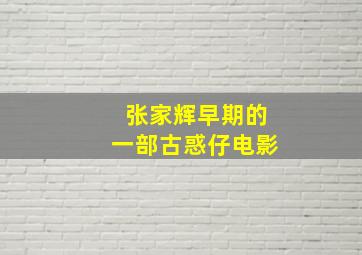 张家辉早期的
一部古惑仔电影